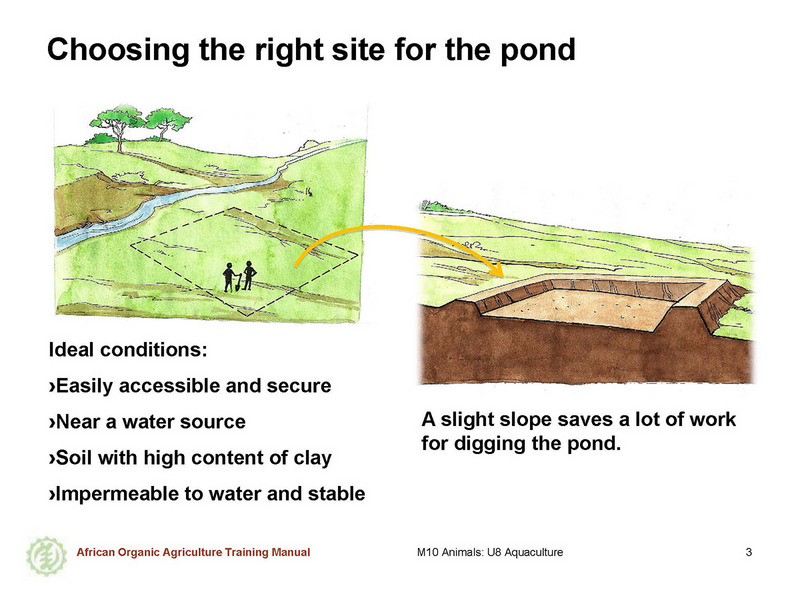 Choosing the right site for the pond

Ideal conditions:

›Easily accessible and secure

›Near a water source

›Soil with high content of clay

›Impermeable to water and stable

A slight slope saves a lot of work for digging the pond.

African Organic Agriculture Training Manual

M10 Animals: U8 Aquaculture

3